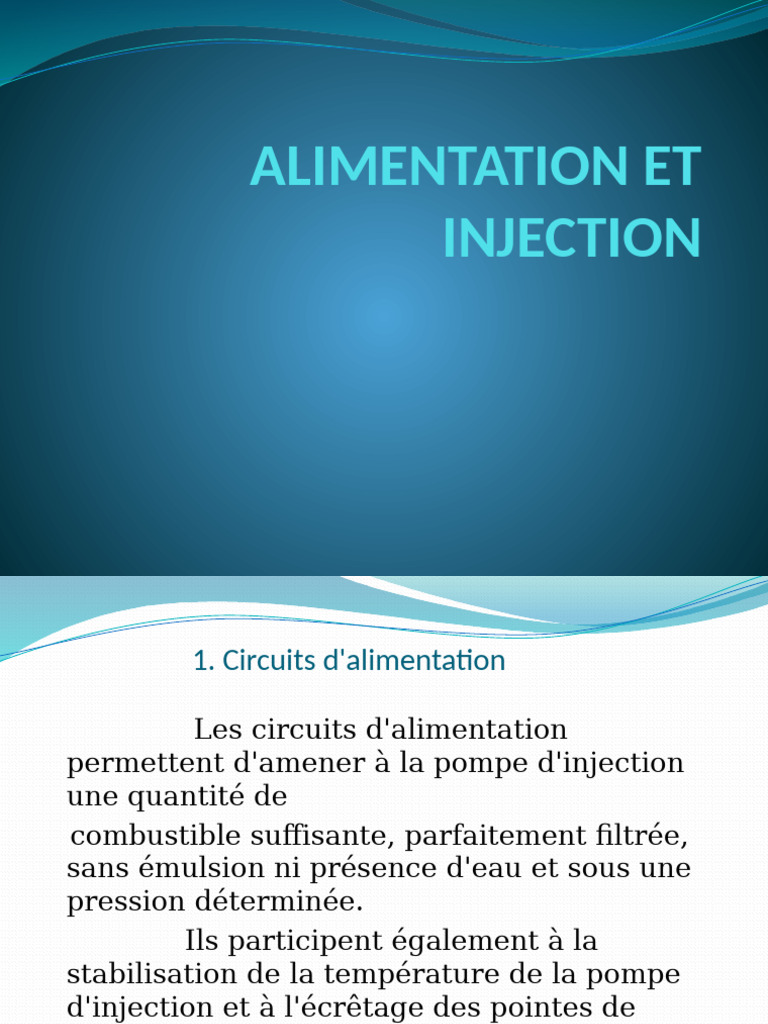 ALIMENTATION ET INJECTION

1. Circuits d'alimentation

Les circuits d'alimentation permettent d'amener à la pompe d'injection une quantité de

combustible suffisante, parfaitement filtrée, sans émulsion ni présence d'eau et sous une pression déterminée.

Ils participent également à la stabilisation de la température de la pompe d'injection et à l'écrêtage des pointes de